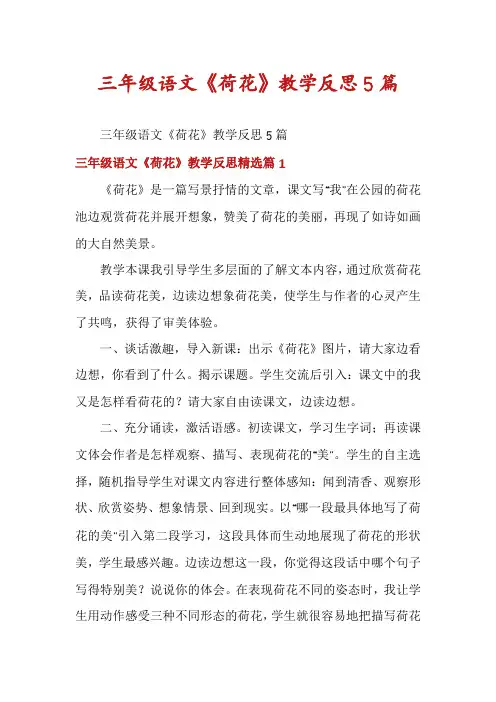 三年级语文《荷花》教学反思5篇

三年级语文《荷花》教学反思5篇

三年级语文《荷花》教学反思精选篇1

《荷花》是一篇写景抒情的文章，课文写"我"在公园的荷花池边观赏荷花并展开想象，赞美了荷花的美丽，再现了如诗如画的大自然美景。

教学本课我引导学生多层面的了解文本内容，通过欣赏荷花美，品读荷花美，边读边想象荷花美，使学生与作者的心灵产生了共鸣，获得了审美体验。

一、谈话激趣，导入新课：出示《荷花》图片，请大家边看边想，你看到了什么。揭示课题。学生交流后引入：课文中的我又是怎样看荷花的？请大家自由读课文，边读边想。

二、充分诵读，激活语感。初读课文，学习生字词；再读课文体会作者是怎样观察、描写、表现荷花的"美"。学生的自主选择，随机指导学生对课文内容进行整体感知：闻到清香、观察形状、欣赏姿势、想象情景、回到现实。以"哪一段最具体地写了荷花的美"引入第二段学习，这段具体而生动地展现了荷花的形状美，学生最感兴趣。边读边想这一段，你觉得这段话中哪个句子写得特别美？说说你的体会。在表现荷花不同的姿态时，我让学生用动作感受三种不同形态的荷花，学生就很容易地把描写荷花